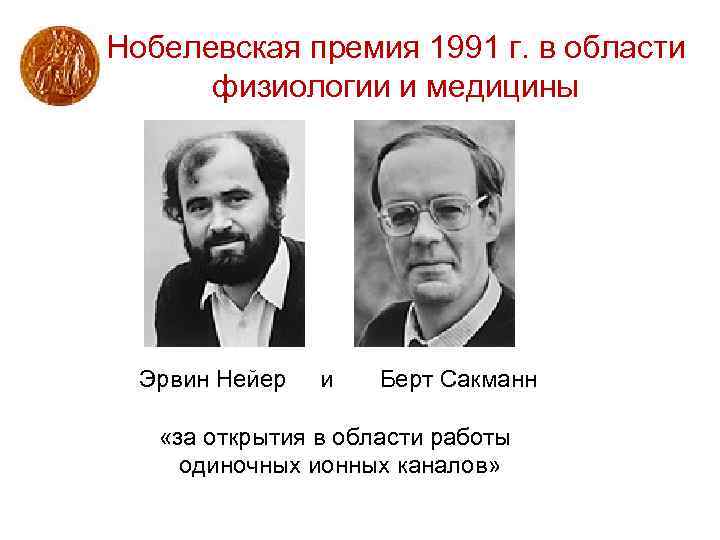 Нобелевская премия 1991 г. в области физиологии и медицины

Эрвин Нейер и Берт Сакманн

«за открытия в области работы одиночных ионных каналов»